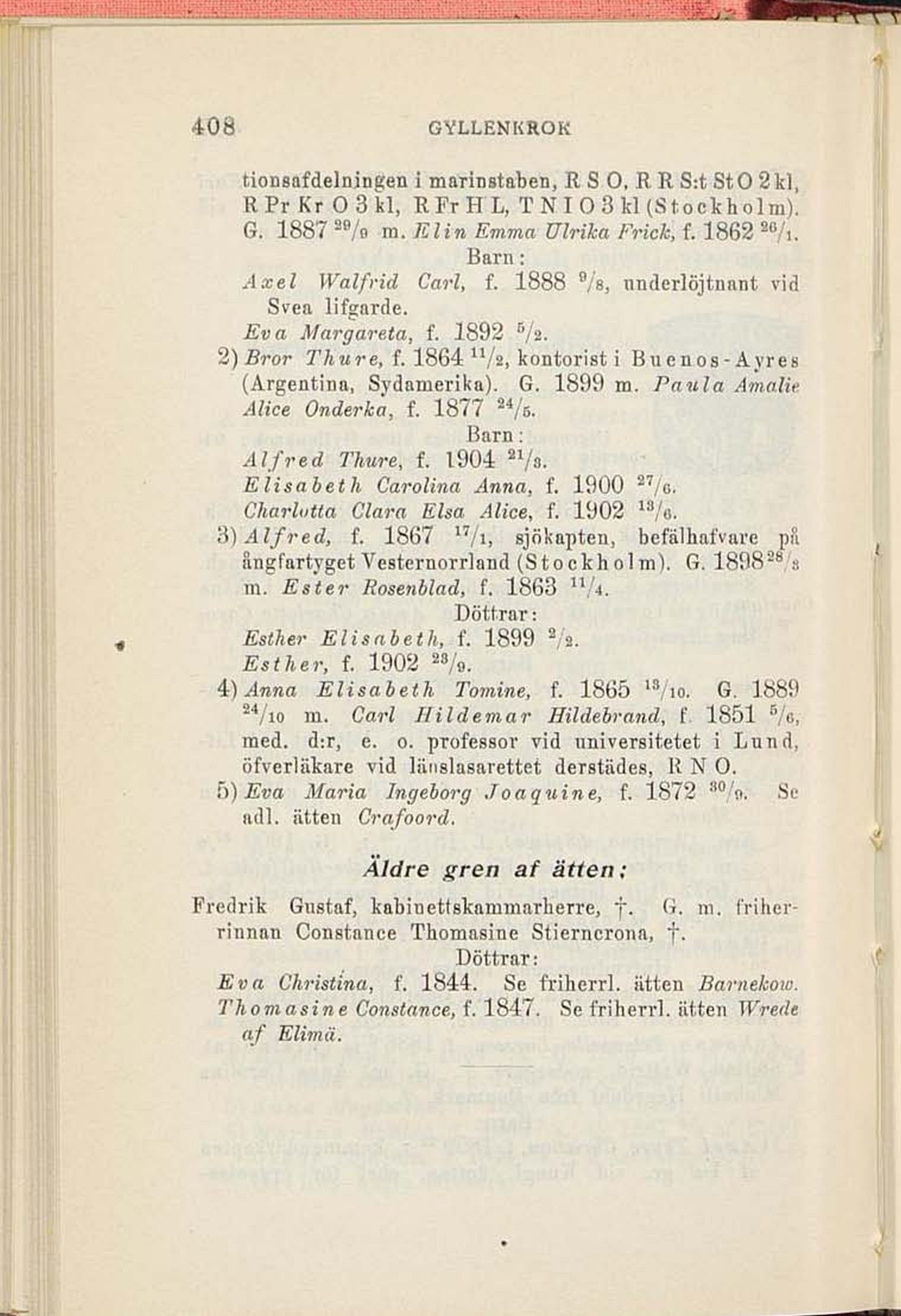 408 GYLLENKROK

tionsafdelningen i marinstaben, R S O, R R S:t St O 2 kl, R Pr Kr O 3 kl, R Fr H L, T N I O 3 kl (Stockholm). G. 1887 $^{29}/_{9}$ m. Elin Emma Ulrika Frick, f. 1862 $^{26}/_{1}$.

Barn:

Axel Walfrid Carl, f. 1888 $^{9}/_{8}$, underlöjtnant vid Svea lifgarde.

Eva Margareta, f. 1892 $^{5}/_{2}$.

2) Bror Thure, f. 1864 $^{11}/_{2}$, kontorist i Buenos-Ayres (Argentina, Sydamerika). G. 1899 m. Paula Amalie Alice Onderka, f. 1877 $^{24}/_{5}$.

Barn:

Alfred Thure, f. 1904 $^{21}/_{3}$.

Elisabeth Carolina Anna, f. 1900 $^{27}/_{6}$.

Charlotta Clara Elsa Alice, f. 1902 $^{13}/_{6}$.

3) Alfred, f. 1867 $^{17}/_{1}$, sjökapten, befälhafvare på ångfartyget Vesternorrland (Stockholm). G. 1898 $^{28}/_{3}$ m. Ester Rosenblad, f. 1863 $^{11}/_{4}$.

Döttrar:

Esther Elisabeth, f. 1899 $^{2}/_{2}$.

Esther, f. 1902 $^{23}/_{9}$.

4) Anna Elisabeth Tomine, f. 1865 $^{13}/_{10}$. G. 1889 $^{24}/_{10}$ m. Carl Hildemar Hildebrand, f. 1851 $^{5}/_{6}$, med. d:r, e. o. professor vid universitetet i Lund, öfverläkare vid länslasarettet derstädes, R N O.

5) Eva Maria Ingeborg Joaquine, f. 1872 $^{30}/_{9}$. Se adl. ätten Crafoord.

Äldre gren af ätten:

Fredrik Gustaf, kabinettskammarherre, †. G. m. friherrinnan Constance Thomasine Stierncrona, †.

Döttrar:

Eva Christina, f. 1844. Se friherrl. ätten Barnekow.

Thomasine Constance, f. 1847. Se friherrl. ätten Wrede af Elimä.